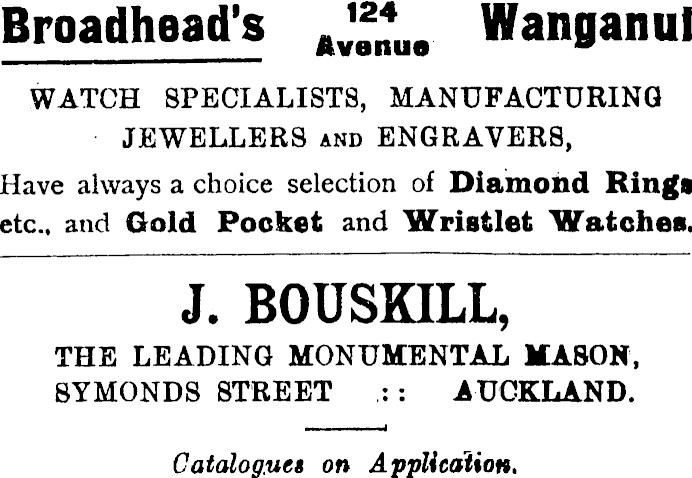 Broadhead's 124 Avenue Wanganui

WATCH SPECIALISTS, MANUFACTURING JEWELLERS AND ENGRAVERS,

Have always a choice selection of Diamond Rings etc., and Gold Pocket and Wristlet Watches.

J. BOUSKILL,

THE LEADING MONUMENTAL MASON,
SYMONDS STREET :: AUCKLAND.

Catalogues on Application.